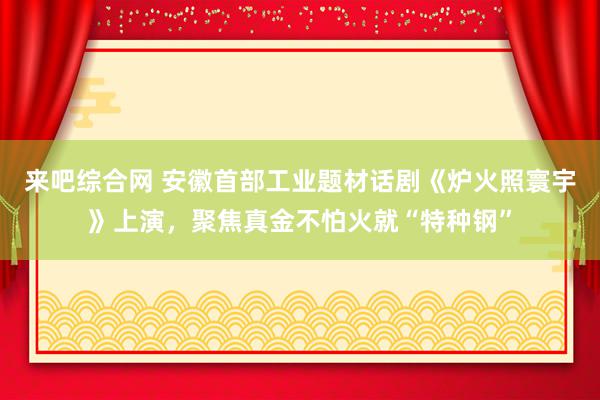 来吧综合网 安徽首部工业题材话剧《炉火照寰宇》上演，聚焦真金不怕火就“特种钢”